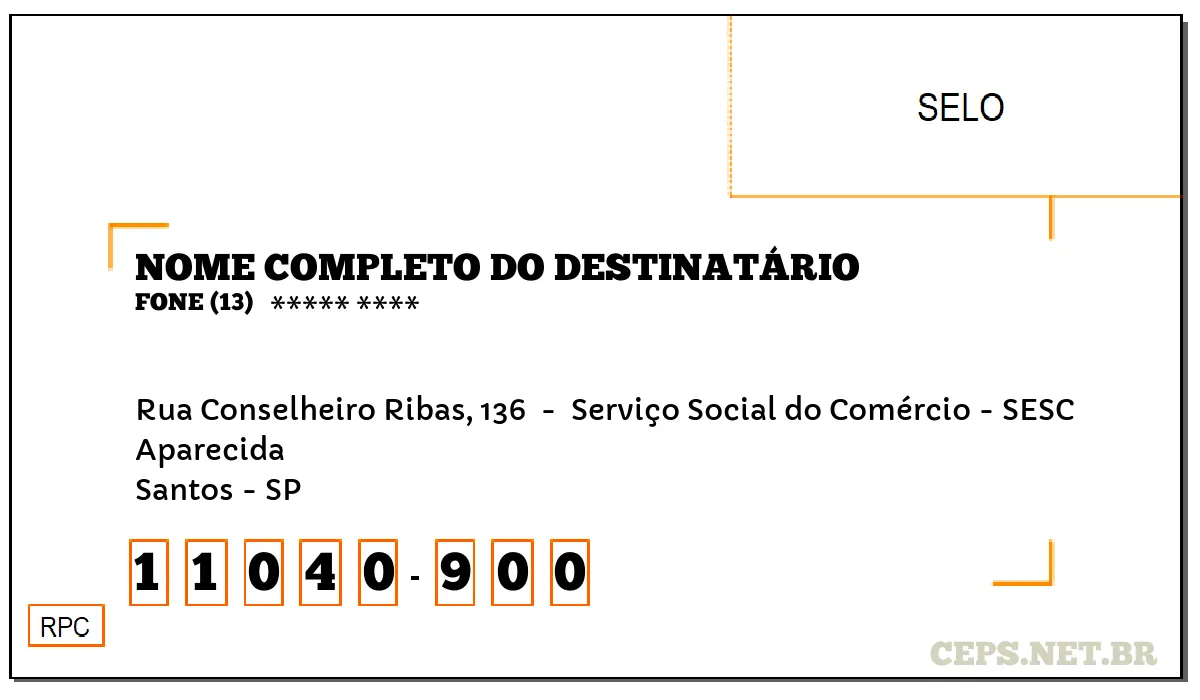 SELO

NOME COMPLETO DO DESTINATÁRIO
FONE (13) ***** ****

Rua Conselheiro Ribas, 136 - Serviço Social do Comércio - SESC
Aparecida
Santos - SP

1 1 0 4 0 - 9 0 0

RPC

CEPS.NET.BR